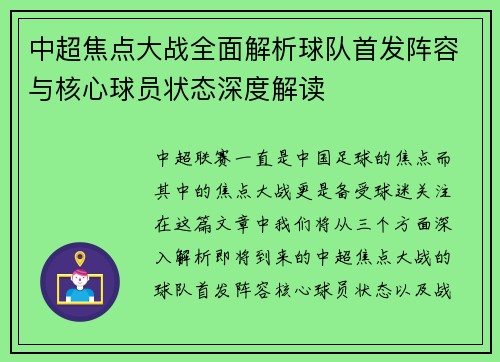 中超焦点大战全面解析球队首发阵容与核心球员状态深度解读

中超联赛一直是中国足球的焦点而其中的焦点大战更是备受球迷关注在这篇文章中我们将从三个方面深入解析即将到来的中超焦点大战的球队首发阵容核心球员状态以及战